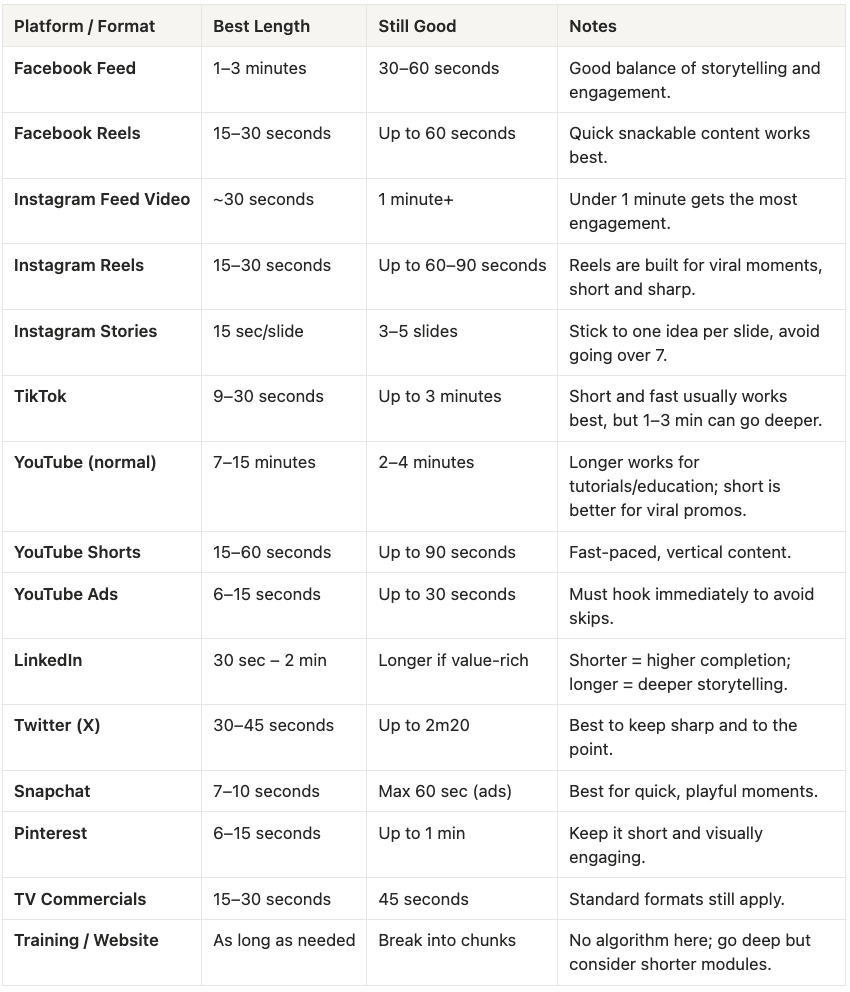 | Platform / Format | Best Length | Still Good | Notes |
|---|---|---|---|
| Facebook Feed | 1–3 minutes | 30–60 seconds | Good balance of storytelling and engagement. |
| Facebook Reels | 15–30 seconds | Up to 60 seconds | Quick snackable content works best. |
| Instagram Feed Video | ~30 seconds | 1 minute+ | Under 1 minute gets the most engagement. |
| Instagram Reels | 15–30 seconds | Up to 60–90 seconds | Reels are built for viral moments, short and sharp. |
| Instagram Stories | 15 sec/slide | 3–5 slides | Stick to one idea per slide, avoid going over 7. |
| TikTok | 9–30 seconds | Up to 3 minutes | Short and fast usually works best, but 1–3 min can go deeper. |
| YouTube (normal) | 7–15 minutes | 2–4 minutes | Longer works for tutorials/education; short is better for viral promos. |
| YouTube Shorts | 15–60 seconds | Up to 90 seconds | Fast-paced, vertical content. |
| YouTube Ads | 6–15 seconds | Up to 30 seconds | Must hook immediately to avoid skips. |
| LinkedIn | 30 sec – 2 min | Longer if value-rich | Shorter = higher completion; longer = deeper storytelling. |
| Twitter (X) | 30–45 seconds | Up to 2m20 | Best to keep sharp and to the point. |
| Snapchat | 7–10 seconds | Max 60 sec (ads) | Best for quick, playful moments. |
| Pinterest | 6–15 seconds | Up to 1 min | Keep it short and visually engaging. |
| TV Commercials | 15–30 seconds | 45 seconds | Standard formats still apply. |
| Training / Website | As long as needed | Break into chunks | No algorithm here; go deep but consider shorter modules. |